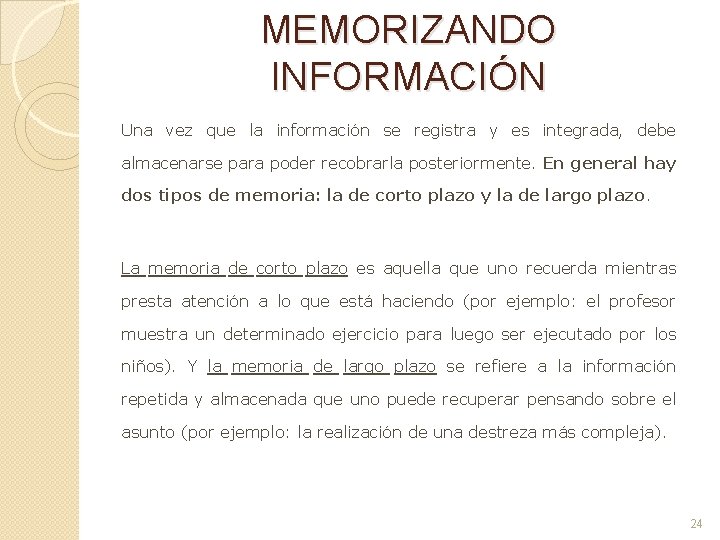 MEMORIZANDO INFORMACIÓN

Una vez que la información se registra y es integrada, debe almacenarse para poder recobrarla posteriormente. En general hay dos tipos de memoria: la de corto plazo y la de largo plazo.

La memoria de corto plazo es aquella que uno recuerda mientras presta atención a lo que está haciendo (por ejemplo: el profesor muestra un determinado ejercicio para luego ser ejecutado por los niños). Y la memoria de largo plazo se refiere a la información repetida y almacenada que uno puede recuperar pensando sobre el asunto (por ejemplo: la realización de una destreza más compleja).

24